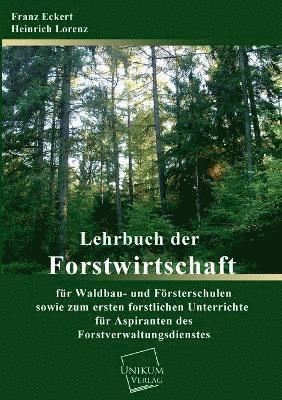 Franz Eckert
Heinrich Lorenz

Lehrbuch der
Forstwirtschaft

für Waldbau- und Försterschulen sowie zum ersten forstlichen Unterrichte für Aspiranten des Forstverwaltungsdienstes

UNIKUM
VERLAG